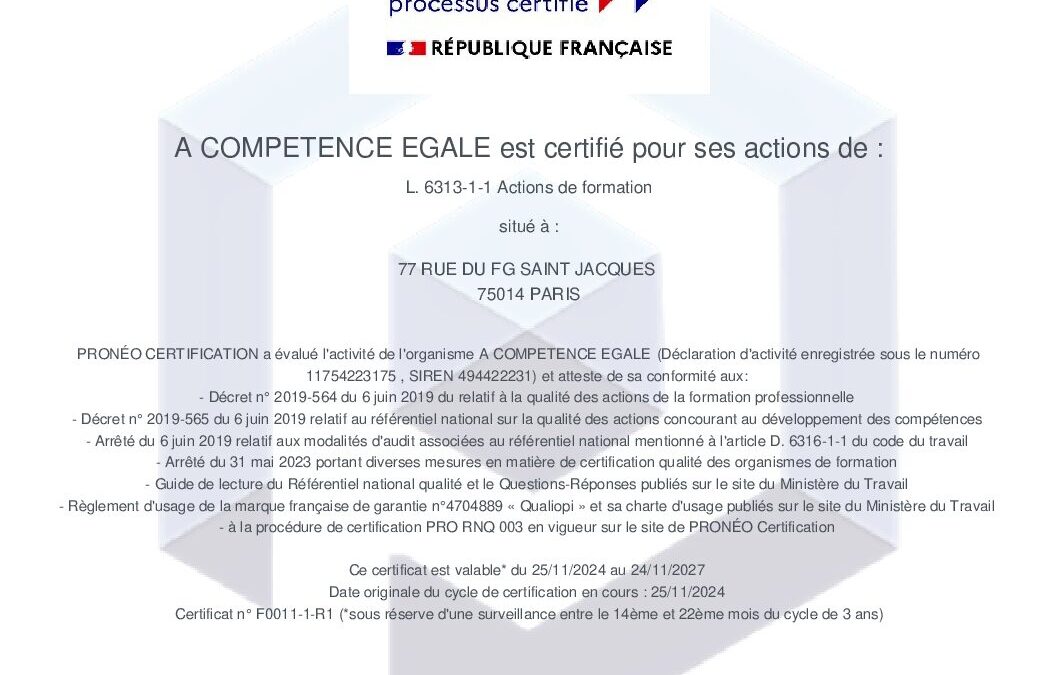 processus certifié

RÉPUBLIQUE FRANÇAISE

A COMPETENCE EGALE est certifié pour ses actions de :

L. 6313-1-1 Actions de formation

situé à :

77 RUE DU FG SAINT JACQUES
75014 PARIS

PRONÉO CERTIFICATION a évalué l'activité de l'organisme A COMPETENCE EGALE (Déclaration d'activité enregistrée sous le numéro 11754223175 , SIREN 494422231) et atteste de sa conformité aux:
- Décret n° 2019-564 du 6 juin 2019 du relatif à la qualité des actions de la formation professionnelle
- Décret n° 2019-565 du 6 juin 2019 relatif au référentiel national sur la qualité des actions concourant au développement des compétences
- Arrêté du 6 juin 2019 relatif aux modalités d'audit associées au référentiel national mentionné à l'article D. 6316-1-1 du code du travail
- Arrêté du 31 mai 2023 portant diverses mesures en matière de certification qualité des organismes de formation
- Guide de lecture du Référentiel national qualité et le Questions-Réponses publiés sur le site du Ministère du Travail
- Règlement d'usage de la marque française de garantie n°4704889 « Qualiopi » et sa charte d'usage publiés sur le site du Ministère du Travail
- à la procédure de certification PRO RNQ 003 en vigueur sur le site de PRONÉO Certification

Ce certificat est valable* du 25/11/2024 au 24/11/2027
Date originale du cycle de certification en cours : 25/11/2024
Certificat n° F0011-1-R1 (*sous réserve d'une surveillance entre le 14ème et 22ème mois du cycle de 3 ans)